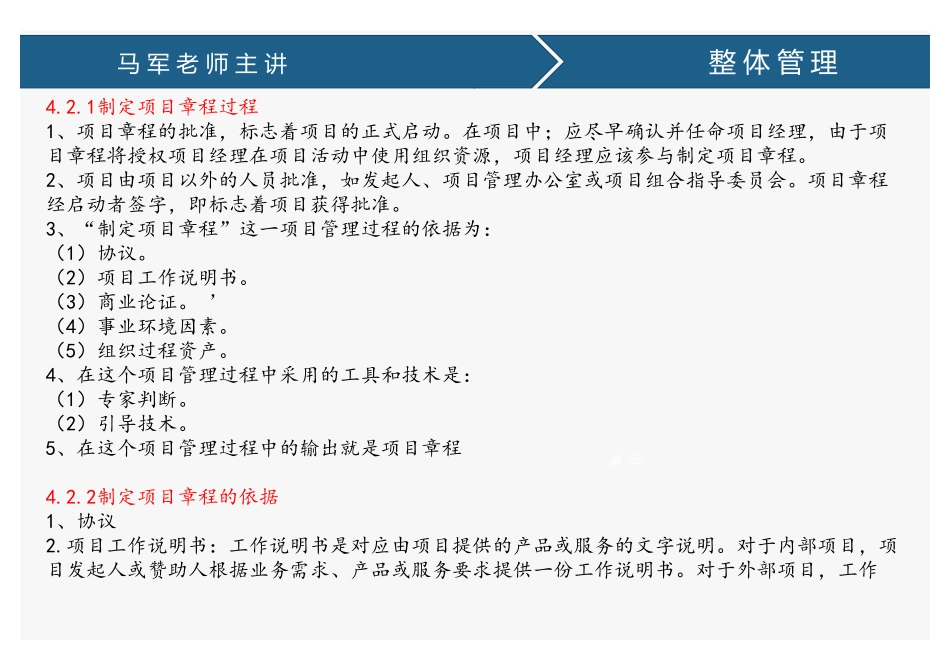 马军老师主讲

整体管理

4.2.1制定项目章程过程

1、项目章程的批准，标志着项目的正式启动。在项目中；应尽早确认并任命项目经理，由于项目章程将授权项目经理在项目活动中使用组织资源，项目经理应该参与制定项目章程。

2、项目由项目以外的人员批准，如发起人、项目管理办公室或项目组合指导委员会。项目章程经启动者签字，即标志着项目获得批准。

3、“制定项目章程”这一项目管理过程的依据为：

（1）协议。

（2）项目工作说明书。

（3）商业论证。’

（4）事业环境因素。

（5）组织过程资产。

4、在这个项目管理过程中采用的工具和技术是：

（1）专家判断。

（2）引导技术。

5、在这个项目管理过程中的输出就是项目章程

4.2.2制定项目章程的依据

1、协议

2.项目工作说明书：工作说明书是对应由项目提供的产品或服务的文字说明。对于内部项目，项目发起人或赞助人根据业务需求、产品或服务要求提供一份工作说明书。对于外部项目，工作